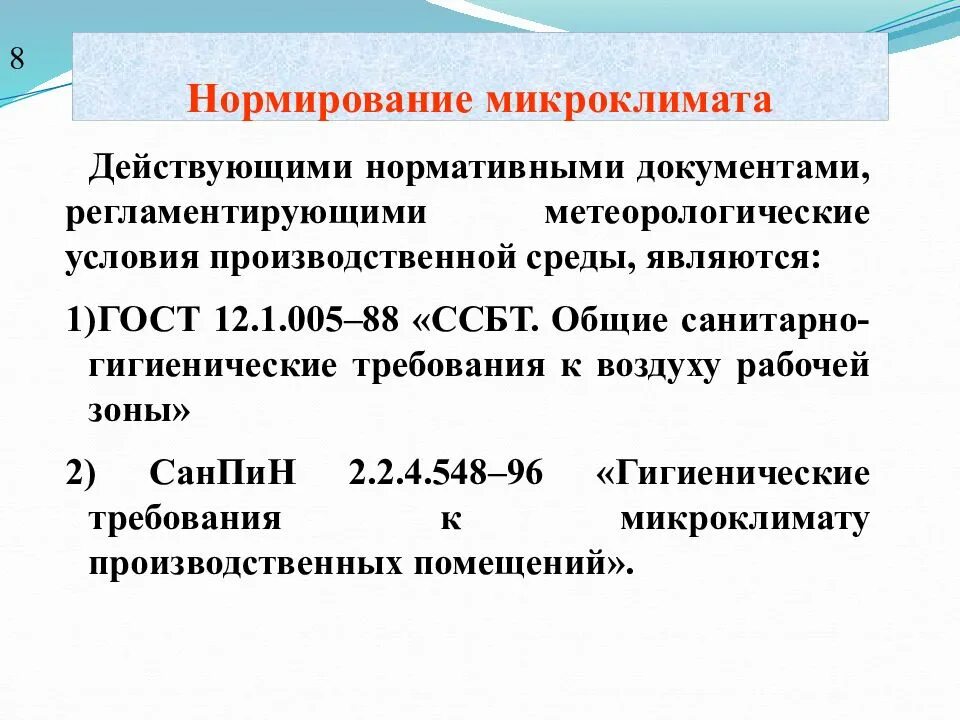 8

Нормирование микроклимата

Действующими нормативными документами, регламентирующими метеорологические условия производственной среды, являются:

1)ГОСТ 12.1.005–88 «ССБТ. Общие санитарно-гигиенические требования к воздуху рабочей зоны»

2) СанПиН 2.2.4.548–96 «Гигиенические требования к микроклимату производственных помещений».